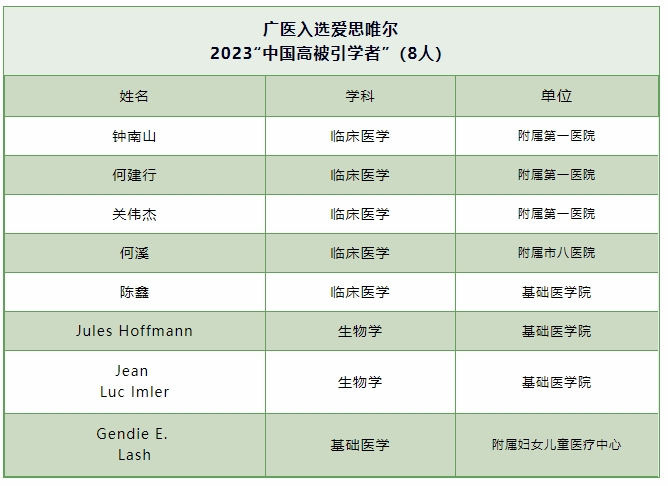 广医入选爱思唯尔
2023“中国高被引学者”（8人）

| 姓名 | 学科 | 单位 |
|---|---|---|
| 钟南山 | 临床医学 | 附属第一医院 |
| 何建行 | 临床医学 | 附属第一医院 |
| 关伟杰 | 临床医学 | 附属第一医院 |
| 何溪 | 临床医学 | 附属市八医院 |
| 陈鑫 | 临床医学 | 基础医学院 |
| Jules Hoffmann | 生物学 | 基础医学院 |
| Jean Luc Imler | 生物学 | 基础医学院 |
| Gendie E. Lash | 基础医学 | 附属妇女儿童医疗中心 |